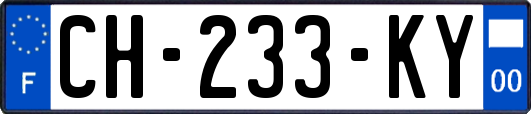 F
CH-233-KY
00